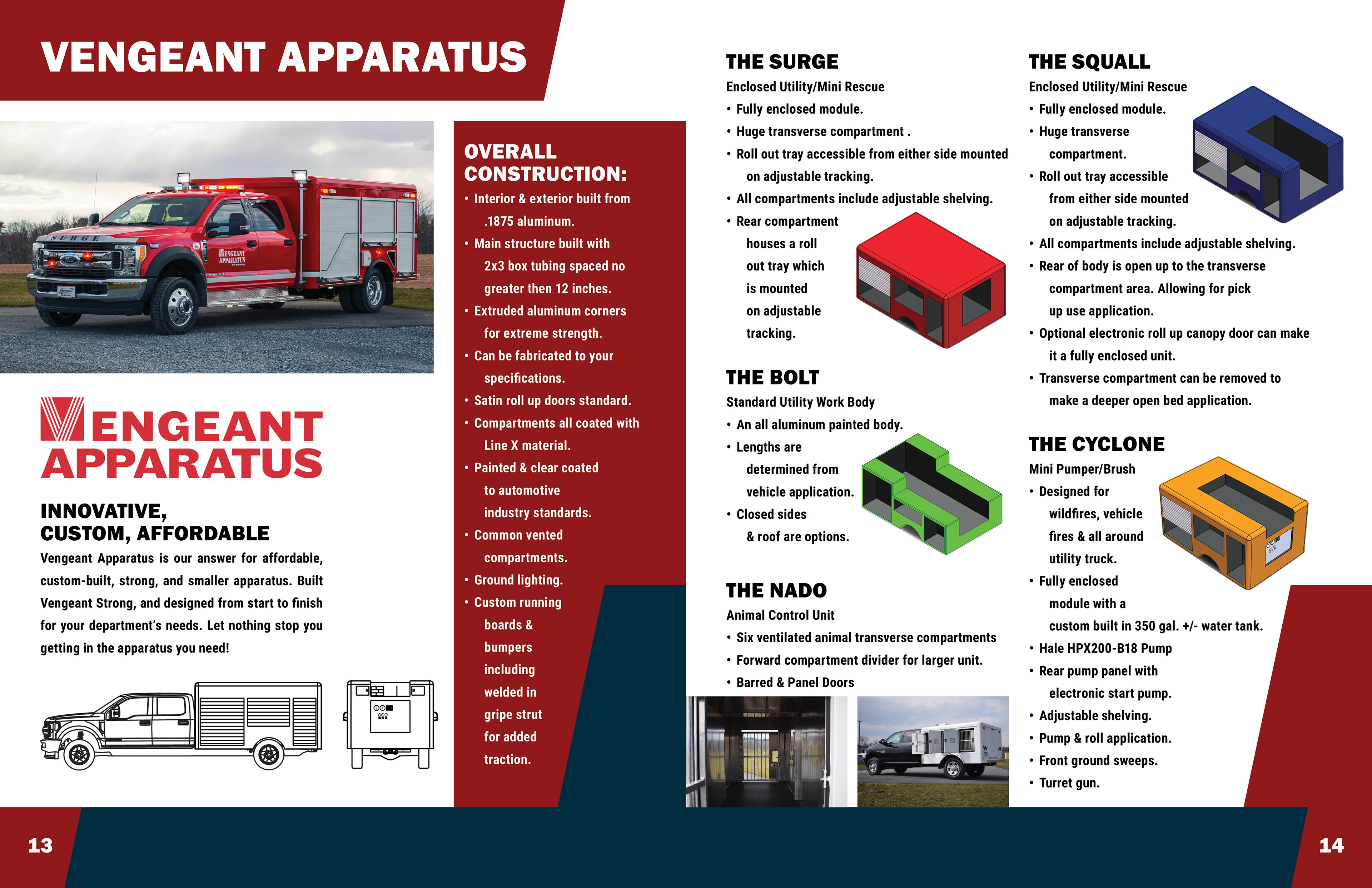 VENGEANT APPARATUS

SURGE

VENGEANT APPARATUS

VENGEANT APPARATUS

INNOVATIVE, CUSTOM, AFFORDABLE

Vengeant Apparatus is our answer for affordable, custom-built, strong, and smaller apparatus. Built Vengeant Strong, and designed from start to finish for your department's needs. Let nothing stop you getting in the apparatus you need!

OVERALL CONSTRUCTION:

• Interior & exterior built from .1875 aluminum.
• Main structure built with 2x3 box tubing spaced no greater then 12 inches.
• Extruded aluminum corners for extreme strength.
• Can be fabricated to your specifications.
• Satin roll up doors standard.
• Compartments all coated with Line X material.
• Painted & clear coated to automotive industry standards.
• Common vented compartments.
• Ground lighting.
• Custom running boards & bumpers including welded in gripe strut for added traction.

THE SURGE
Enclosed Utility/Mini Rescue
• Fully enclosed module.
• Huge transverse compartment .
• Roll out tray accessible from either side mounted on adjustable tracking.
• All compartments include adjustable shelving.
• Rear compartment houses a roll out tray which is mounted on adjustable tracking.

THE BOLT
Standard Utility Work Body
• An all aluminum painted body.
• Lengths are determined from vehicle application.
• Closed sides & roof are options.

THE NADO
Animal Control Unit
• Six ventilated animal transverse compartments
• Forward compartment divider for larger unit.
• Barred & Panel Doors

THE SQUALL
Enclosed Utility/Mini Rescue
• Fully enclosed module.
• Huge transverse compartment.
• Roll out tray accessible from either side mounted on adjustable tracking.
• All compartments include adjustable shelving.
• Rear of body is open up to the transverse compartment area. Allowing for pick up use application.
• Optional electronic roll up canopy door can make it a fully enclosed unit.
• Transverse compartment can be removed to make a deeper open bed application.

THE CYCLONE
Mini Pumper/Brush
• Designed for wildfires, vehicle fires & all around utility truck.
• Fully enclosed module with a custom built in 350 gal. +/- water tank.
• Hale HPX200-B18 Pump
• Rear pump panel with electronic start pump.
• Adjustable shelving.
• Pump & roll application.
• Front ground sweeps.
• Turret gun.

13

14